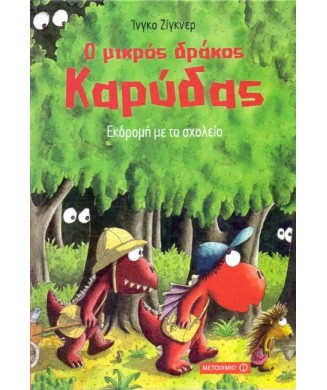 Ίνγκο Ζίγκνερ

Ο μικρός δράκος
Καρύδας

Εκδρομή με το σχολείο

ΜΕΤΑΙΧΜΙΟ